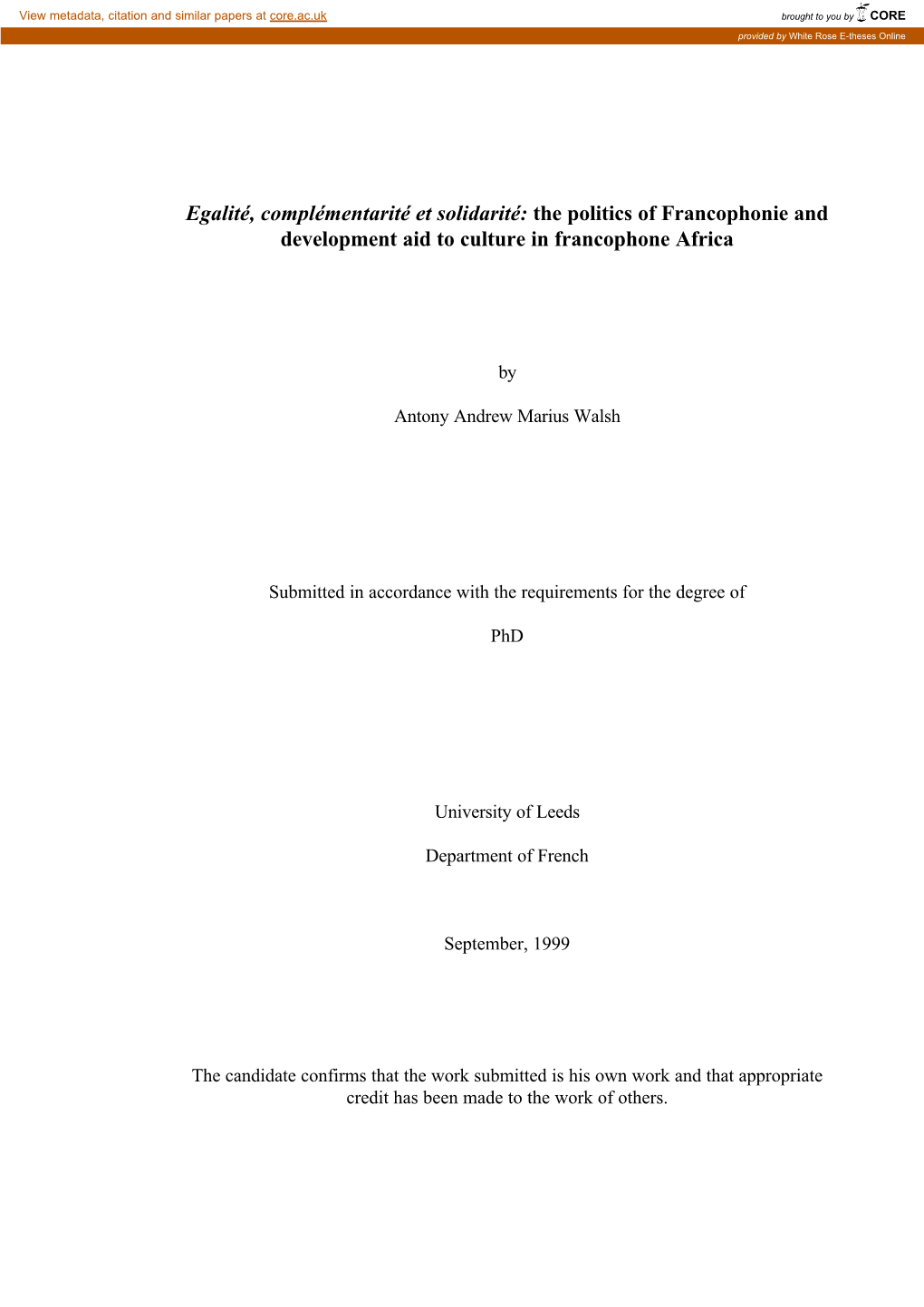 View metadata, citation and similar papers at core.ac.uk

brought to you by CORE

provided by White Rose E-theses Online

Egalité, complémentarité et solidarité: the politics of Francophonie and development aid to culture in francophone Africa

by

Antony Andrew Marius Walsh

Submitted in accordance with the requirements for the degree of

PhD

University of Leeds

Department of French

September, 1999

The candidate confirms that the work submitted is his own work and that appropriate credit has been made to the work of others.